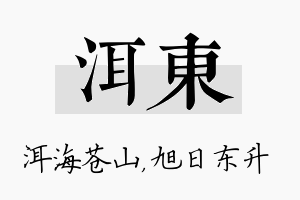 洱東

洱海苍山,旭日东升